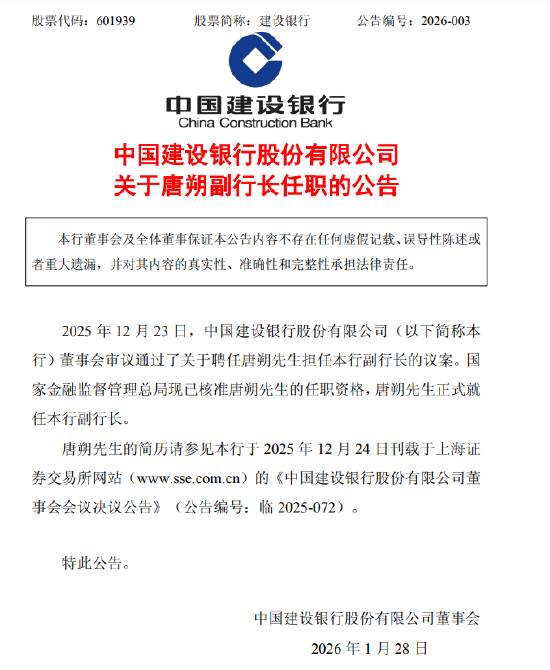 股票代码：601939　　股票简称：建设银行　　公告编号：2026-003

中国建设银行
China Construction Bank

中国建设银行股份有限公司
关于唐朔副行长任职的公告

本行董事会及全体董事保证本公告内容不存在任何虚假记载、误导性陈述或者重大遗漏，并对其内容的真实性、准确性和完整性承担法律责任。

2025 年 12 月 23 日，中国建设银行股份有限公司（以下简称本行）董事会审议通过了关于聘任唐朔先生担任本行副行长的议案。国家金融监督管理总局现已核准唐朔先生的任职资格，唐朔先生正式就任本行副行长。

唐朔先生的简历请参见本行于 2025 年 12 月 24 日刊载于上海证券交易所网站（www.sse.com.cn）的《中国建设银行股份有限公司董事会会议决议公告》（公告编号：临 2025-072）。

特此公告。

中国建设银行股份有限公司董事会
2026 年 1 月 28 日